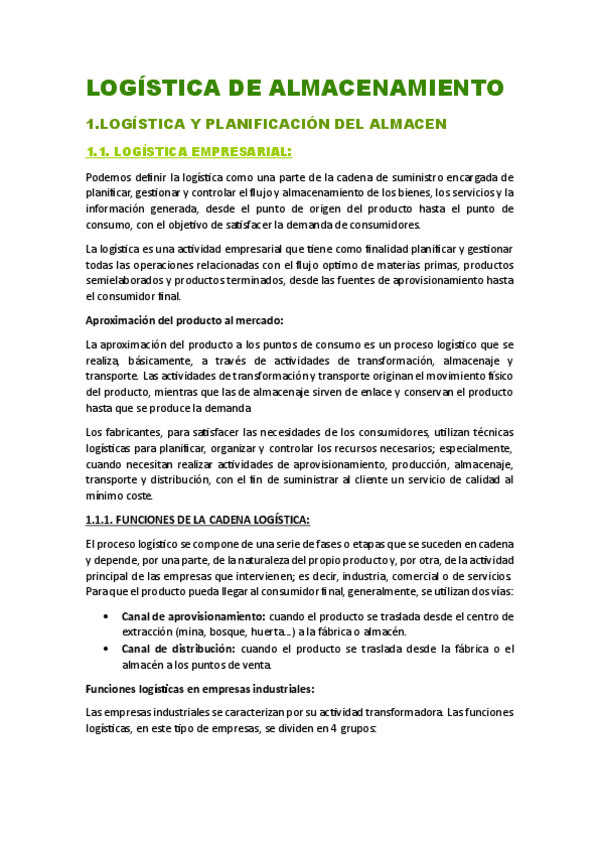 LOGÍSTICA DE ALMACENAMIENTO

1.LOGÍSTICA Y PLANIFICACIÓN DEL ALMACEN

1.1. LOGÍSTICA EMPRESARIAL:

Podemos definir la logística como una parte de la cadena de suministro encargada de planificar, gestionar y controlar el flujo y almacenamiento de los bienes, los servicios y la información generada, desde el punto de origen del producto hasta el punto de consumo, con el objetivo de satisfacer la demanda de consumidores.

La logística es una actividad empresarial que tiene como finalidad planificar y gestionar todas las operaciones relacionadas con el flujo optimo de materias primas, productos semielaborados y productos terminados, desde las fuentes de aprovisionamiento hasta el consumidor final.

Aproximación del producto al mercado:

La aproximación del producto a los puntos de consumo es un proceso logístico que se realiza, básicamente, a través de actividades de transformación, almacenaje y transporte. Las actividades de transformación y transporte originan el movimiento físico del producto, mientras que las de almacenaje sirven de enlace y conservan el producto hasta que se produce la demanda

Los fabricantes, para satisfacer las necesidades de los consumidores, utilizan técnicas logísticas para planificar, organizar y controlar los recursos necesarios; especialmente, cuando necesitan realizar actividades de aprovisionamiento, producción, almacenaje, transporte y distribución, con el fin de suministrar al cliente un servicio de calidad al mínimo coste.

1.1.1. FUNCIONES DE LA CADENA LOGÍSTICA:

El proceso logístico se compone de una serie de fases o etapas que se suceden en cadena y depende, por una parte, de la naturaleza del propio producto y, por otra, de la actividad principal de las empresas que intervienen; es decir, industria, comercial o de servicios. Para que el producto pueda llegar al consumidor final, generalmente, se utilizan dos vías:

• Canal de aprovisionamiento: cuando el producto se traslada desde el centro de extracción (mina, bosque, huerta...) a la fábrica o almacén.
• Canal de distribución: cuando el producto se traslada desde la fábrica o el almacén a los puntos de venta.

Funciones logísticas en empresas industriales:

Las empresas industriales se caracterizan por su actividad transformadora. Las funciones logísticas, en este tipo de empresas, se dividen en 4 grupos: